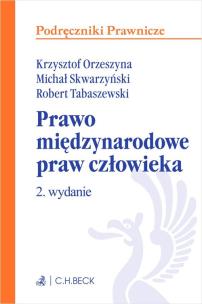 Podręczniki Prawnicze

Krzysztof Orzeszyna
Michał Skwarzyński
Robert Tabaszewski

Prawo międzynarodowe praw człowieka

2. wydanie

C.H.BECK